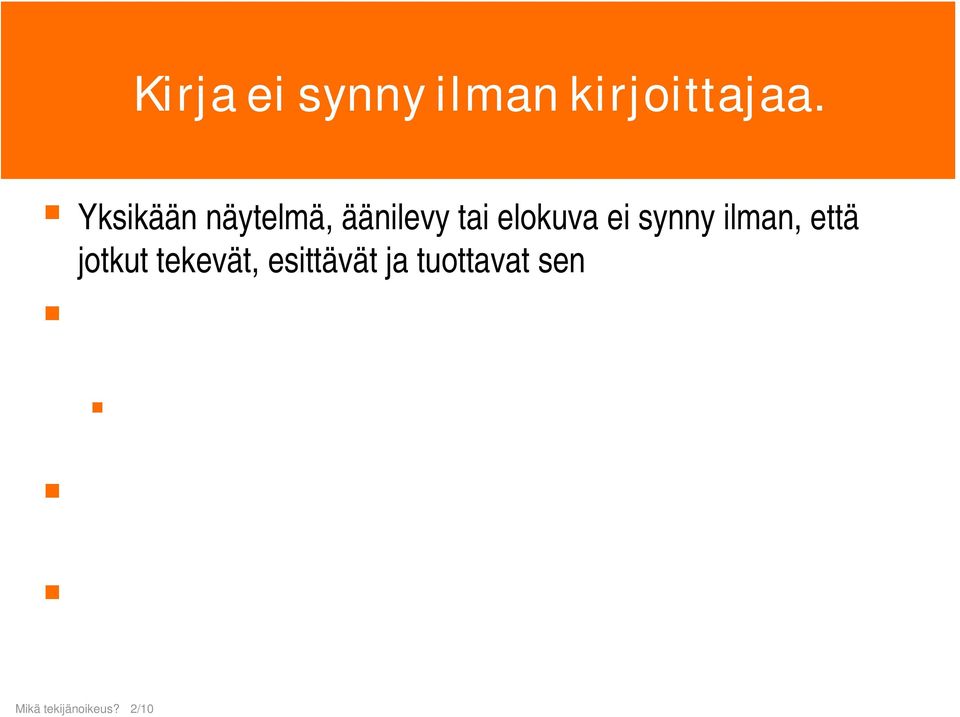 Kirja ei synny ilman kirjoittajaa.

Yksikään näytelmä, äänilevy tai elokuva ei synny ilman, että jotkut tekevät, esittävät ja tuottavat sen

Mikä tekijänoikeus? 2/10